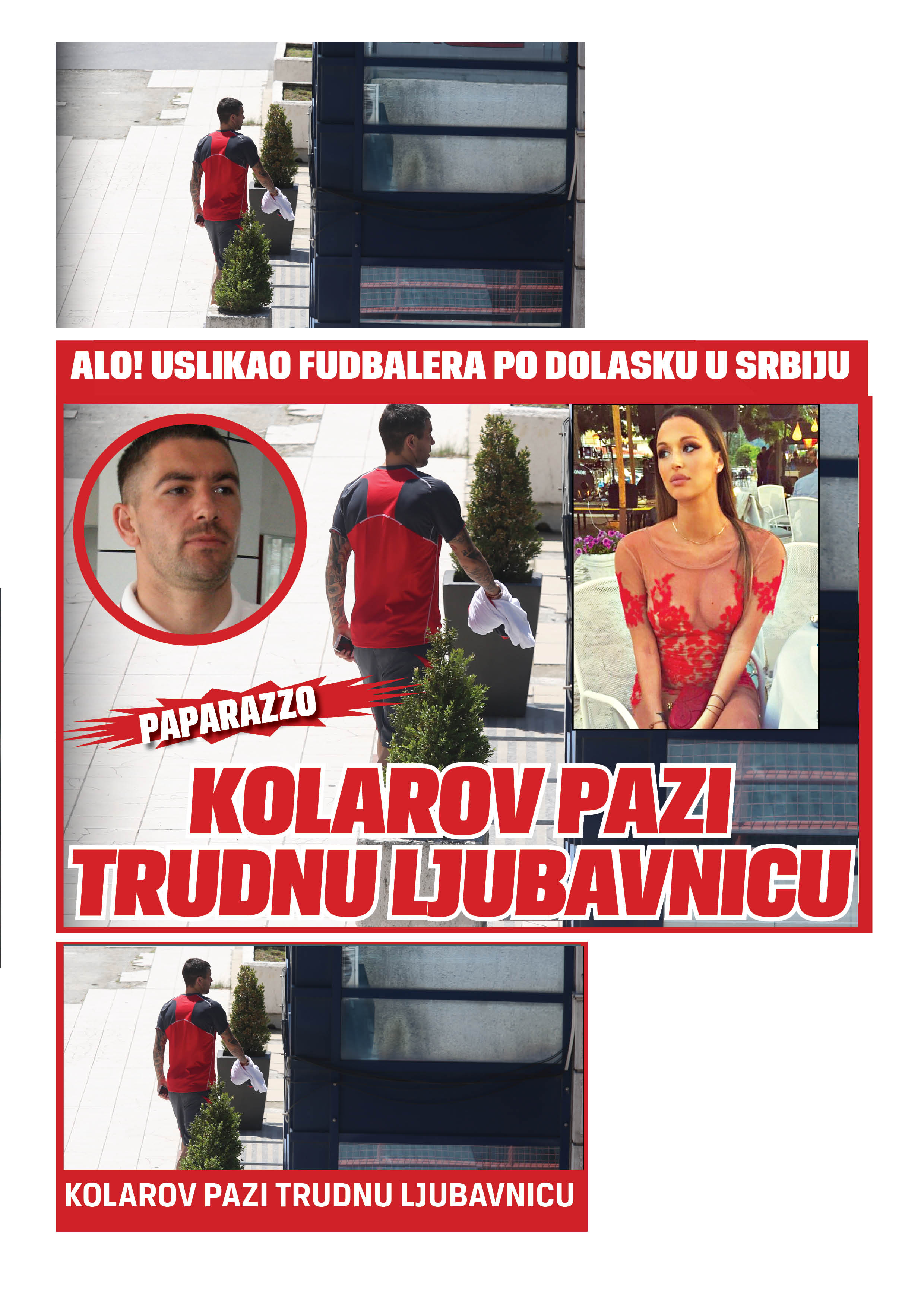 ALO! USLIKAO FUDBALERA PO DOLASKU U SRBIJU

PAPARAZZO

KOLAROV PAZI TRUDNU LJUBAVNICU

KOLAROV PAZI TRUDNU LJUBAVNICU